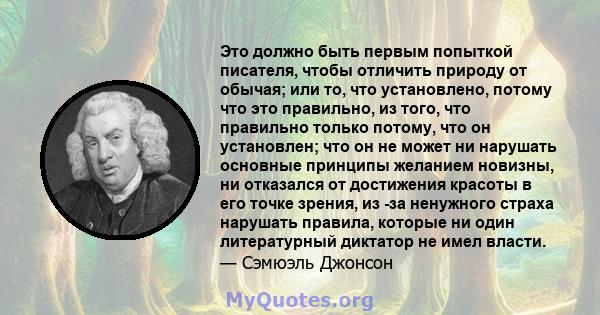 Это должно быть первым попыткой писателя, чтобы отличить природу от обычая; или то, что установлено, потому что это правильно, из того, что правильно только потому, что он установлен; что он не может ни нарушать основные принципы желанием новизны, ни отказался от достижения красоты в его точке зрения, из -за ненужного страха нарушать правила, которые ни один литературный диктатор не имел власти.
— Сэмюэль Джонсон

MyQuotes.org